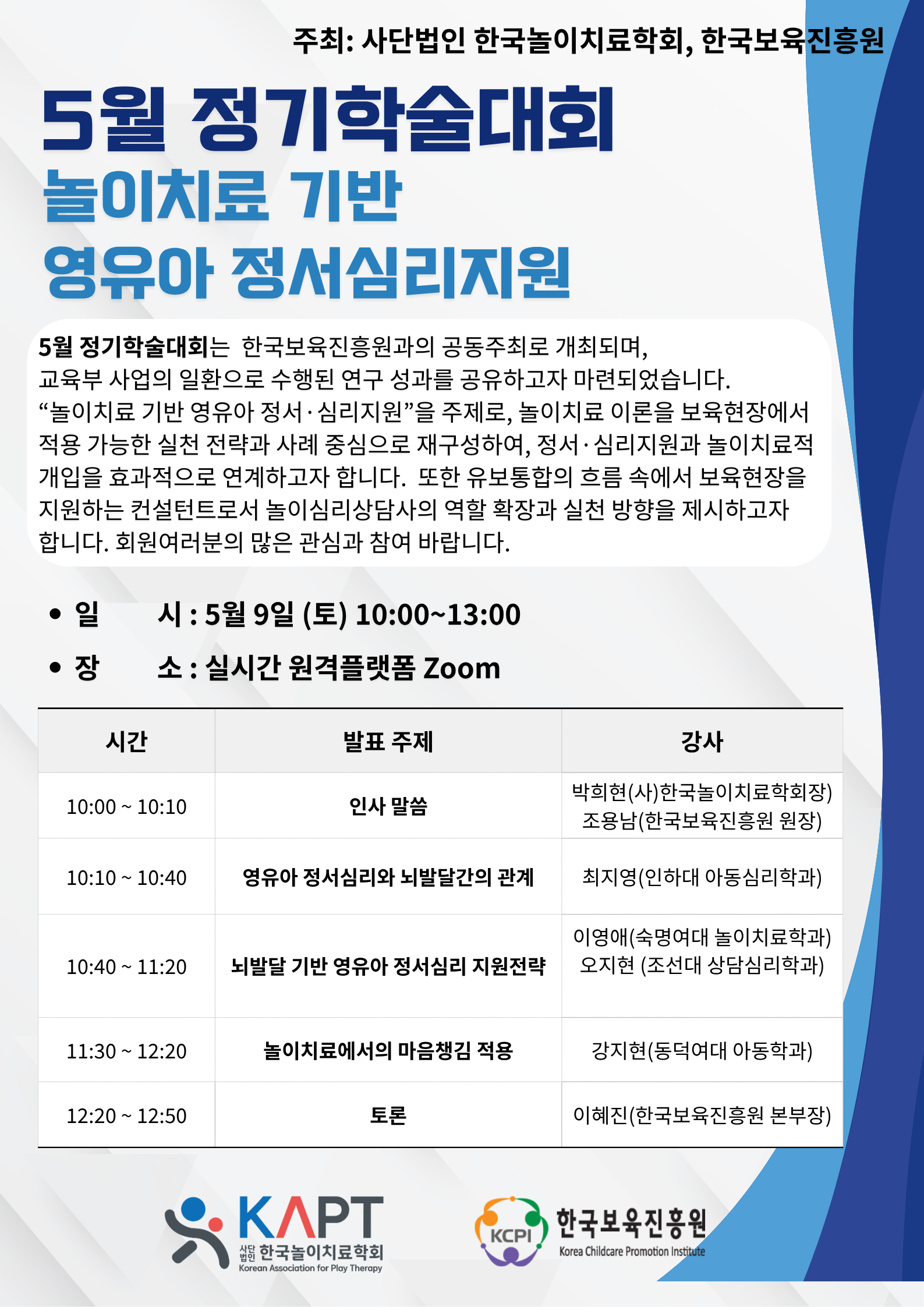 주최: 사단법인 한국놀이치료학회, 한국보육진흥원

5월 정기학술대회
놀이치료 기반
영유아 정서심리지원

5월 정기학술대회는 한국보육진흥원과의 공동주최로 개최되며, 교육부 사업의 일환으로 수행된 연구 성과를 공유하고자 마련되었습니다. “놀이치료 기반 영유아 정서·심리지원”을 주제로, 놀이치료 이론을 보육현장에서 적용 가능한 실천 전략과 사례 중심으로 재구성하여, 정서·심리지원과 놀이치료적 개입을 효과적으로 연계하고자 합니다. 또한 유보통합의 흐름 속에서 보육현장을 지원하는 컨설턴트로서 놀이심리상담사의 역할 확장과 실천 방향을 제시하고자 합니다. 회원여러분의 많은 관심과 참여 바랍니다.

• 일 시 : 5월 9일 (토) 10:00~13:00
• 장 소 : 실시간 원격플랫폼 Zoom

| 시간 | 발표 주제 | 강사 |
|---|---|---|
| 10:00 ~ 10:10 | 인사 말씀 | 박희현(사)한국놀이치료학회장) 조용남(한국보육진흥원 원장) |
| 10:10 ~ 10:40 | 영유아 정서심리와 뇌발달간의 관계 | 최지영(인하대 아동심리학과) |
| 10:40 ~ 11:20 | 뇌발달 기반 영유아 정서심리 지원전략 | 이영애(숙명여대 놀이치료학과) 오지현 (조선대 상담심리학과) |
| 11:30 ~ 12:20 | 놀이치료에서의 마음챙김 적용 | 강지현(동덕여대 아동학과) |
| 12:20 ~ 12:50 | 토론 | 이혜진(한국보육진흥원 본부장) |

KAPT 사단법인 한국놀이치료학회 Korean Association for Play Therapy
KCPI 한국보육진흥원 Korea Childcare Promotion Institute